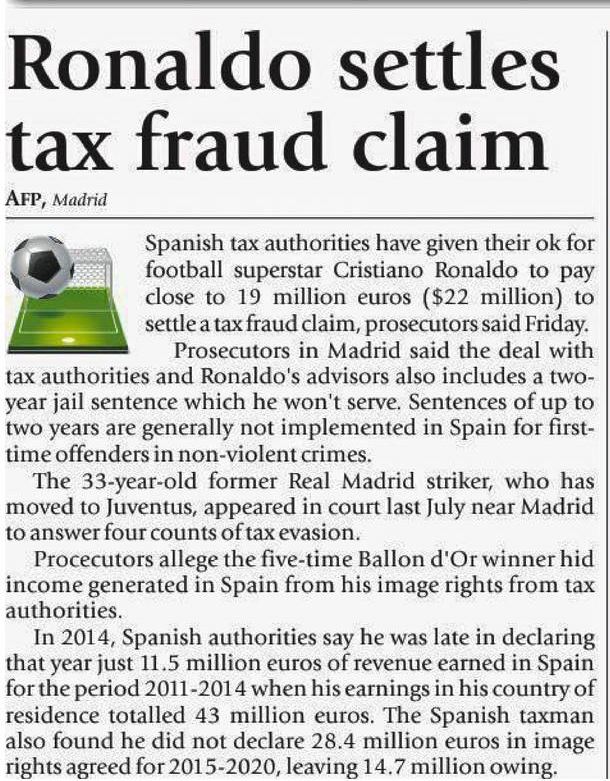 Ronaldo settles tax fraud claim

AFP, Madrid

Spanish tax authorities have given their ok for football superstar Cristiano Ronaldo to pay close to 19 million euros ($22 million) to settle a tax fraud claim, prosecutors said Friday.

Prosecutors in Madrid said the deal with tax authorities and Ronaldo's advisors also includes a two-year jail sentence which he won't serve. Sentences of up to two years are generally not implemented in Spain for first-time offenders in non-violent crimes.

The 33-year-old former Real Madrid striker, who has moved to Juventus, appeared in court last July near Madrid to answer four counts of tax evasion.

Procecutors allege the five-time Ballon d'Or winner hid income generated in Spain from his image rights from tax authorities.

In 2014, Spanish authorities say he was late in declaring that year just 11.5 million euros of revenue earned in Spain for the period 2011-2014 when his earnings in his country of residence totalled 43 million euros. The Spanish taxman also found he did not declare 28.4 million euros in image rights agreed for 2015-2020, leaving 14.7 million owing.